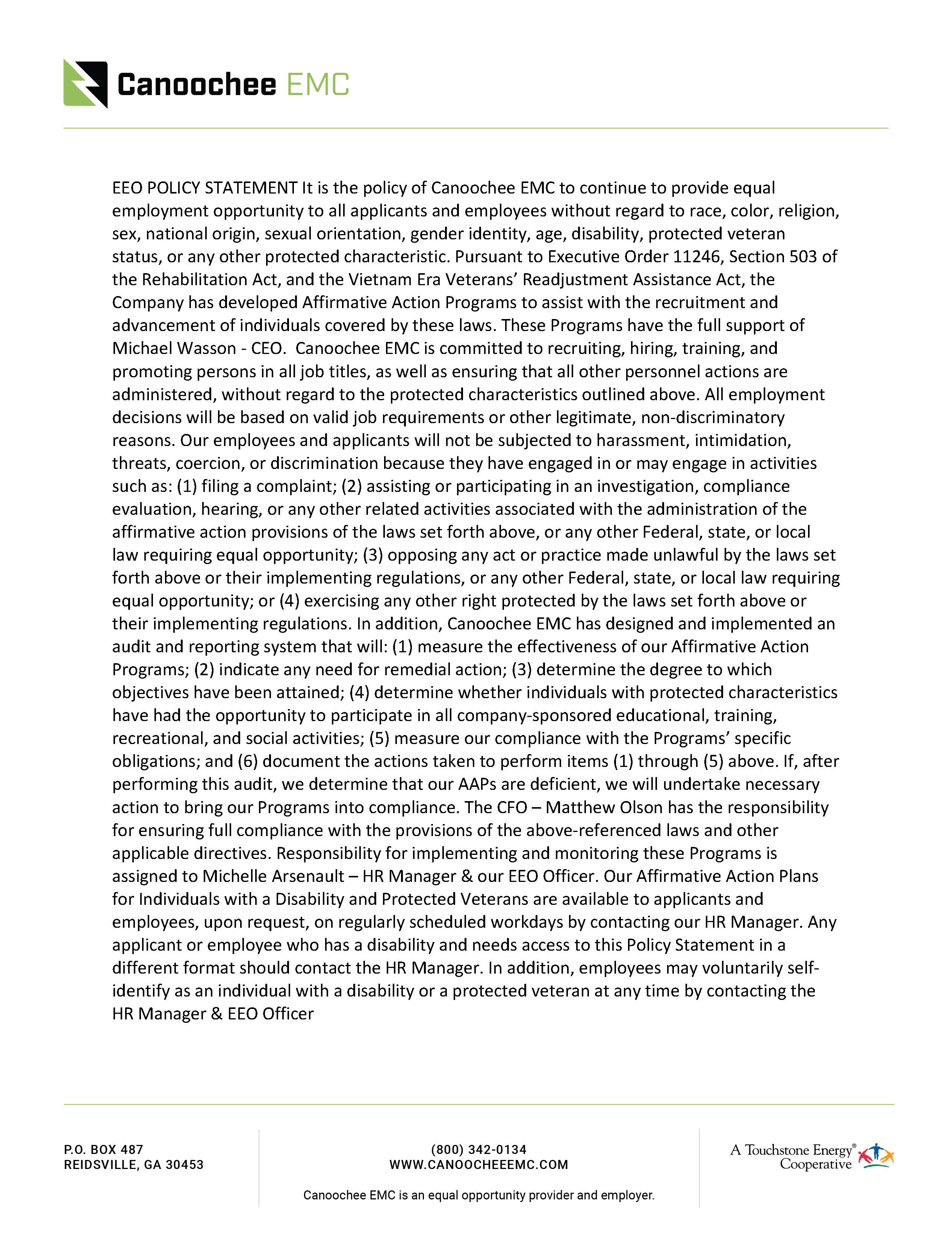 Canoochee EMC

EEO POLICY STATEMENT It is the policy of Canoochee EMC to continue to provide equal employment opportunity to all applicants and employees without regard to race, color, religion, sex, national origin, sexual orientation, gender identity, age, disability, protected veteran status, or any other protected characteristic. Pursuant to Executive Order 11246, Section 503 of the Rehabilitation Act, and the Vietnam Era Veterans' Readjustment Assistance Act, the Company has developed Affirmative Action Programs to assist with the recruitment and advancement of individuals covered by these laws. These Programs have the full support of Michael Wasson - CEO. Canoochee EMC is committed to recruiting, hiring, training, and promoting persons in all job titles, as well as ensuring that all other personnel actions are administered, without regard to the protected characteristics outlined above. All employment decisions will be based on valid job requirements or other legitimate, non-discriminatory reasons. Our employees and applicants will not be subjected to harassment, intimidation, threats, coercion, or discrimination because they have engaged in or may engage in activities such as: (1) filing a complaint; (2) assisting or participating in an investigation, compliance evaluation, hearing, or any other related activities associated with the administration of the affirmative action provisions of the laws set forth above, or any other Federal, state, or local law requiring equal opportunity; (3) opposing any act or practice made unlawful by the laws set forth above or their implementing regulations, or any other Federal, state, or local law requiring equal opportunity; or (4) exercising any other right protected by the laws set forth above or their implementing regulations. In addition, Canoochee EMC has designed and implemented an audit and reporting system that will: (1) measure the effectiveness of our Affirmative Action Programs; (2) indicate any need for remedial action; (3) determine the degree to which objectives have been attained; (4) determine whether individuals with protected characteristics have had the opportunity to participate in all company-sponsored educational, training, recreational, and social activities; (5) measure our compliance with the Programs' specific obligations; and (6) document the actions taken to perform items (1) through (5) above. If, after performing this audit, we determine that our AAPs are deficient, we will undertake necessary action to bring our Programs into compliance. The CFO – Matthew Olson has the responsibility for ensuring full compliance with the provisions of the above-referenced laws and other applicable directives. Responsibility for implementing and monitoring these Programs is assigned to Michelle Arsenault – HR Manager & our EEO Officer. Our Affirmative Action Plans for Individuals with a Disability and Protected Veterans are available to applicants and employees, upon request, on regularly scheduled workdays by contacting our HR Manager. Any applicant or employee who has a disability and needs access to this Policy Statement in a different format should contact the HR Manager. In addition, employees may voluntarily self-identify as an individual with a disability or a protected veteran at any time by contacting the HR Manager & EEO Officer

P.O. BOX 487
REIDSVILLE, GA 30453

(800) 342-0134
WWW.CANOOCHEEEMC.COM

Canoochee EMC is an equal opportunity provider and employer.

A Touchstone Energy® Cooperative